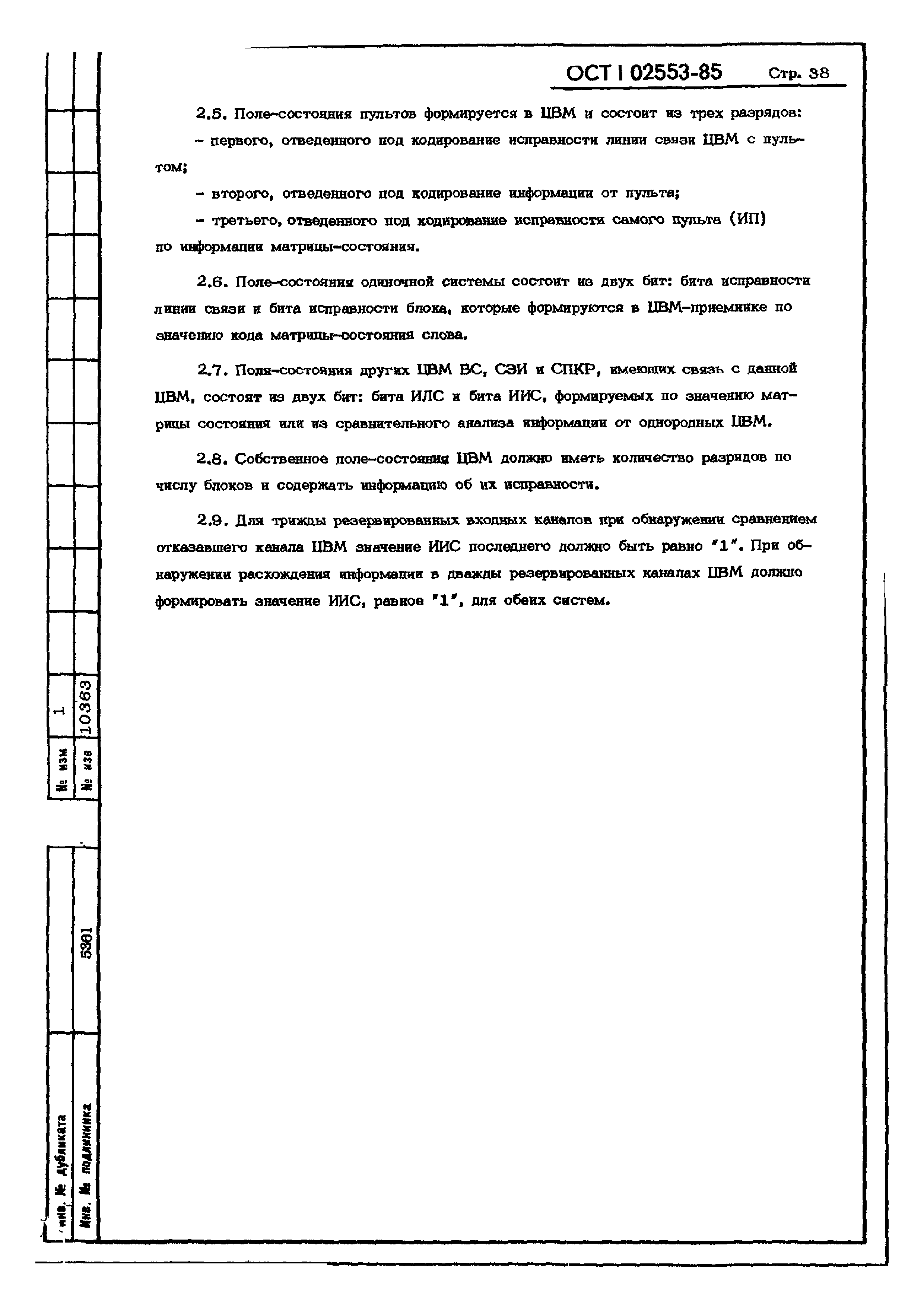 ОСТ 1 02553-85 Стр. 38

2.5. Поле-состояния пультов формируется в ЦВМ и состоит из трех разрядов:

- первого, отведенного под кодирование исправности линии связи ЦВМ с пультом;

- второго, отведенного под кодирование информации от пульта;

- третьего, отведенного под кодирование исправности самого пульта (ИП) по информации матрицы-состояния.

2.6. Поле-состояния одиночной системы состоит из двух бит: бита исправности линии связи и бита исправности блока, которые формируются в ЦВМ-приемнике по значению кода матрицы-состояния слова.

2.7. Поля-состояния других ЦВМ ВС, СЭИ и СПКР, имеющих связь с данной ЦВМ, состоят из двух бит: бита ИЛС и бита ИИС, формируемых по значению матрицы состояния или из сравнительного анализа информации от однородных ЦВМ.

2.8. Собственное поле-состояния ЦВМ должно иметь количество разрядов по числу блоков и содержать информацию об их исправности.

2.9. Для трижды резервированных входных каналов при обнаружении сравнением отказавшего канала ЦВМ значение ИИС последнего должно быть равно "1". При обнаружении расхождения информации в дважды резервированных каналах ЦВМ должно формировать значение ИИС, равное "1", для обеих систем.

№ изм 1
№ изв 10363

Инв. № дубликата
Инв. № подлинника 5381